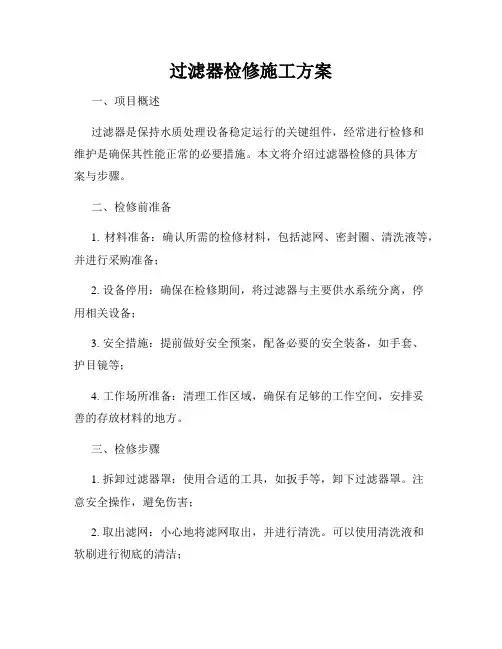 过滤器检修施工方案

一、项目概述

过滤器是保持水质处理设备稳定运行的关键组件，经常进行检修和维护是确保其性能正常的必要措施。本文将介绍过滤器检修的具体方案与步骤。

二、检修前准备

1. 材料准备：确认所需的检修材料，包括滤网、密封圈、清洗液等，并进行采购准备；

2. 设备停用：确保在检修期间，将过滤器与主要供水系统分离，停用相关设备；

3. 安全措施：提前做好安全预案，配备必要的安全装备，如手套、护目镜等；

4. 工作场所准备：清理工作区域，确保有足够的工作空间，安排妥善的存放材料的地方。

三、检修步骤

1. 拆卸过滤器罩：使用合适的工具，如扳手等，卸下过滤器罩。注意安全操作，避免伤害；

2. 取出滤网：小心地将滤网取出，并进行清洗。可以使用清洗液和软刷进行彻底的清洁；